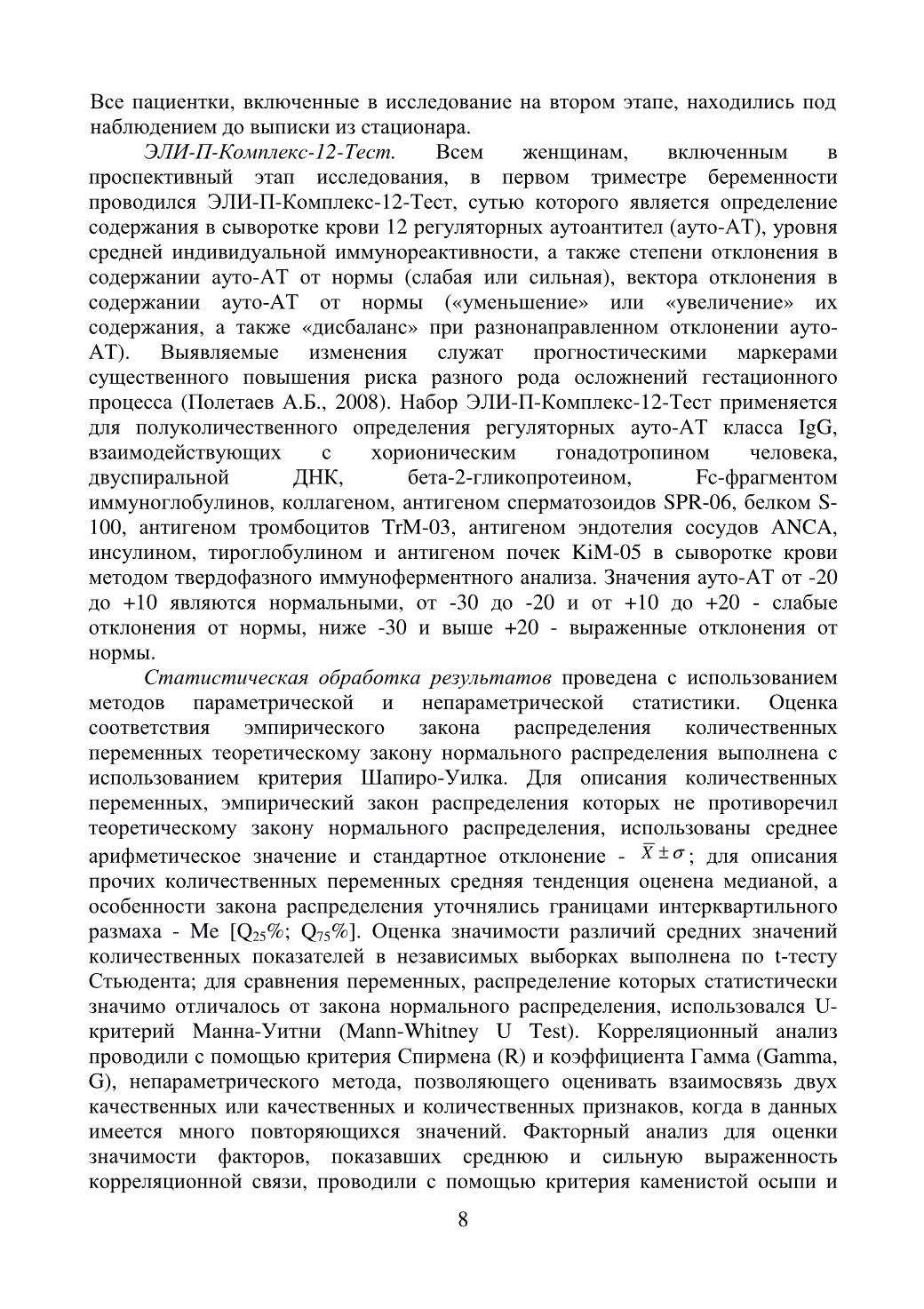 Все пациентки, включенные в исследование на втором этапе, находились под наблюдением до выписки из стационара.

ЭЛИ-П-Комплекс-12-Тест. Всем женщинам, включенным в проспективный этап исследования, в первом триместре беременности проводился ЭЛИ-П-Комплекс-12-Тест, сутью которого является определение содержания в сыворотке крови 12 регуляторных аутоантител (ауто-АТ), уровня средней индивидуальной иммунореактивности, а также степени отклонения в содержании ауто-АТ от нормы (слабая или сильная), вектора отклонения в содержании ауто-АТ от нормы («уменьшение» или «увеличение» их содержания, а также «дисбаланс» при разнонаправленном отклонении ауто-АТ). Выявляемые изменения служат прогностическими маркерами существенного повышения риска разного рода осложнений гестационного процесса (Полетаев А.Б., 2008). Набор ЭЛИ-П-Комплекс-12-Тест применяется для полуколичественного определения регуляторных ауто-АТ класса IgG, взаимодействующих с хорионическим гонадотропином человека, двуспиральной ДНК, бета-2-гликопротеином, Fc-фрагментом иммуноглобулинов, коллагеном, антигеном сперматозоидов SPR-06, белком S-100, антигеном тромбоцитов TrM-03, антигеном эндотелия сосудов ANCA, инсулином, тироглобулином и антигеном почек KiM-05 в сыворотке крови методом твердофазного иммуноферментного анализа. Значения ауто-АТ от -20 до +10 являются нормальными, от -30 до -20 и от +10 до +20 - слабые отклонения от нормы, ниже -30 и выше +20 - выраженные отклонения от нормы.

Статистическая обработка результатов проведена с использованием методов параметрической и непараметрической статистики. Оценка соответствия эмпирического закона распределения количественных переменных теоретическому закону нормального распределения выполнена с использованием критерия Шапиро-Уилка. Для описания количественных переменных, эмпирический закон распределения которых не противоречил теоретическому закону нормального распределения, использованы среднее арифметическое значение и стандартное отклонение - $\overline{X} \pm \sigma$; для описания прочих количественных переменных средняя тенденция оценена медианой, а особенности закона распределения уточнялись границами интерквартильного размаха - Me [$Q_{25}$%; $Q_{75}$%]. Оценка значимости различий средних значений количественных показателей в независимых выборках выполнена по t-тесту Стьюдента; для сравнения переменных, распределение которых статистически значимо отличалось от закона нормального распределения, использовался U-критерий Манна-Уитни (Mann-Whitney U Test). Корреляционный анализ проводили с помощью критерия Спирмена (R) и коэффициента Гамма (Gamma, G), непараметрического метода, позволяющего оценивать взаимосвязь двух качественных или качественных и количественных признаков, когда в данных имеется много повторяющихся значений. Факторный анализ для оценки значимости факторов, показавших среднюю и сильную выраженность корреляционной связи, проводили с помощью критерия каменистой осыпи и

8